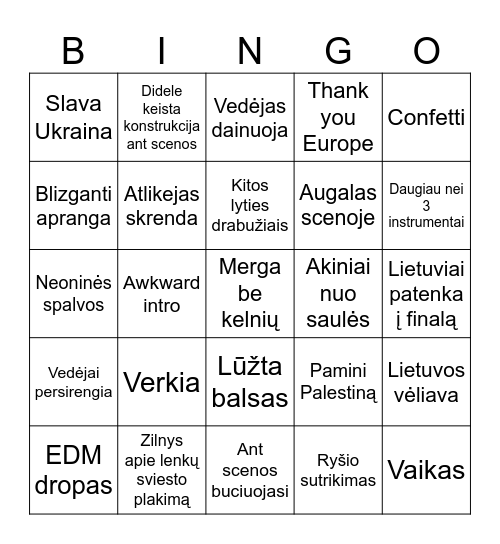 | B | I | N | G | O |
|---|---|---|---|---|
| Slava Ukraina | Didele keista konstrukcija ant scenos | Vedėjas dainuoja | Thank you Europe | Confetti |
| Blizganti apranga | Atlikejas skrenda | Kitos lyties drabužiais | Augalas scenoje | Daugiau nei 3 instrumentai |
| Neoninės spalvos | Awkward intro | Merga be kelnių | Akiniai nuo saulės | Lietuviai patenka į finalą |
| Vedėjai persirengia | Verkia | Lūžta balsas | Pamini Palestiną | Lietuvos vėliava |
| EDM dropas | Zilnys apie lenkų sviesto plakimą | Ant scenos buciuojasi | Ryšio sutrikimas | Vaikas |